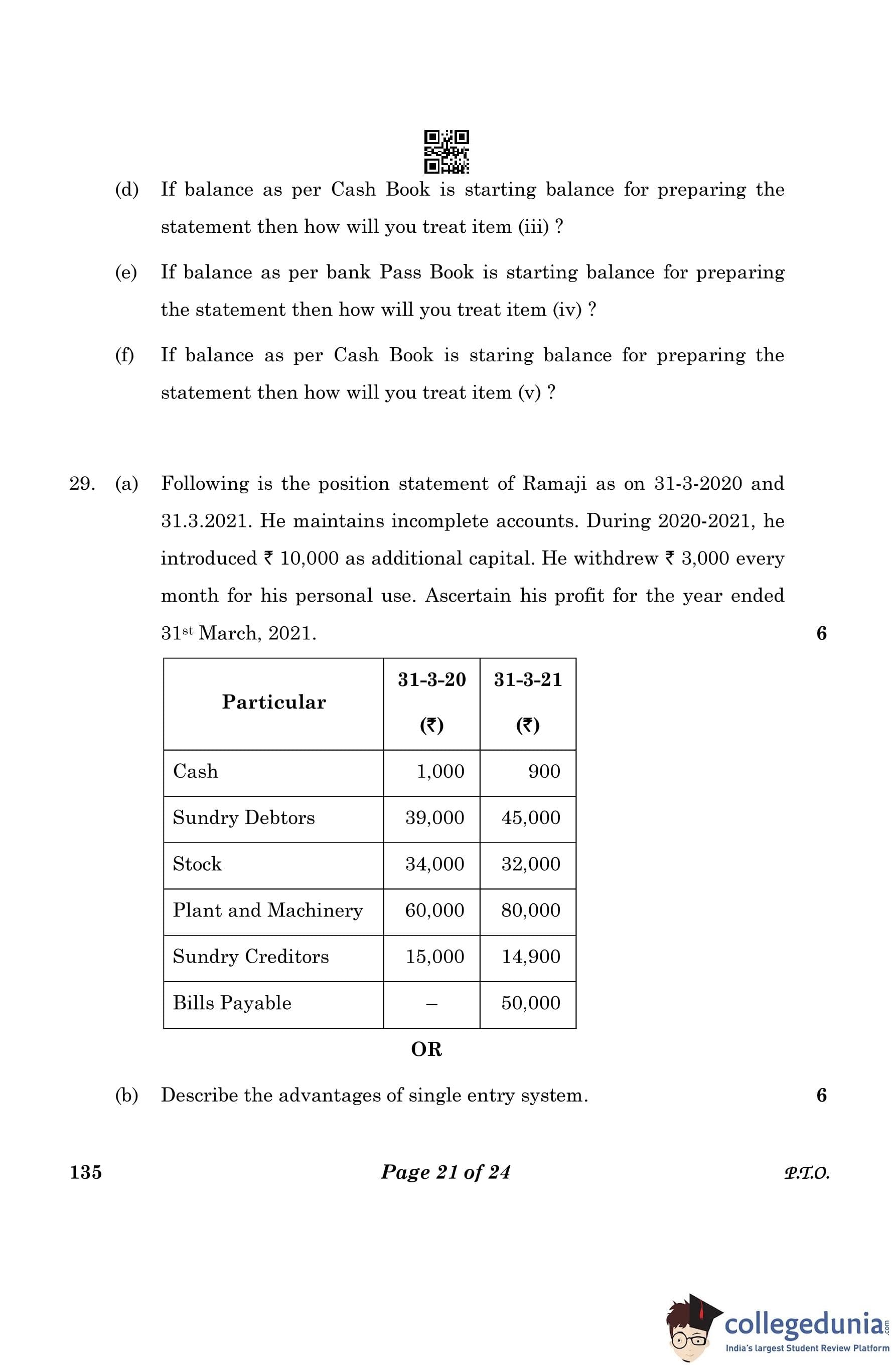 (d) If balance as per Cash Book is starting balance for preparing the statement then how will you treat item (iii) ?

(e) If balance as per bank Pass Book is starting balance for preparing the statement then how will you treat item (iv) ?

(f) If balance as per Cash Book is staring balance for preparing the statement then how will you treat item (v) ?

29. (a) Following is the position statement of Ramaji as on 31-3-2020 and 31.3.2021. He maintains incomplete accounts. During 2020-2021, he introduced ₹ 10,000 as additional capital. He withdrew ₹ 3,000 every month for his personal use. Ascertain his profit for the year ended 31$^{st}$ March, 2021. 6

| Particular | 31-3-20 (₹) | 31-3-21 (₹) |
|---|---|---|
| Cash | 1,000 | 900 |
| Sundry Debtors | 39,000 | 45,000 |
| Stock | 34,000 | 32,000 |
| Plant and Machinery | 60,000 | 80,000 |
| Sundry Creditors | 15,000 | 14,900 |
| Bills Payable | – | 50,000 |

OR

(b) Describe the advantages of single entry system. 6

135 Page 21 of 24 P.T.O.

collegedunia.com
India's largest Student Review Platform